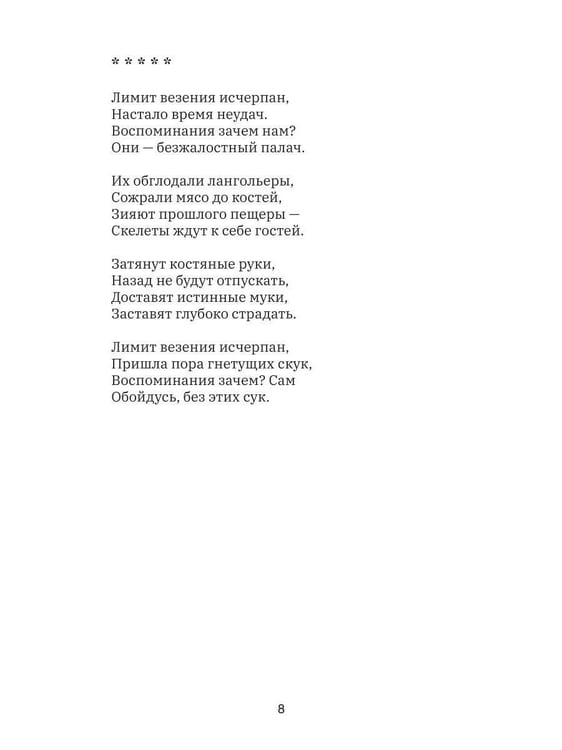 * * * * *

Лимит везения исчерпан,
Настало время неудач.
Воспоминания зачем нам?
Они — безжалостный палач.

Их обглодали лангольеры,
Сожрали мясо до костей,
Зияют прошлого пещеры —
Скелеты ждут к себе гостей.

Затянут костяные руки,
Назад не будут отпускать,
Доставят истинные муки,
Заставят глубоко страдать.

Лимит везения исчерпан,
Пришла пора гнетущих скук,
Воспоминания зачем? Сам
Обойдусь, без этих сук.

8